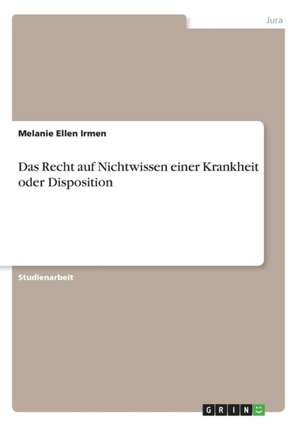 Jura

Melanie Ellen Irmen

Das Recht auf Nichtwissen einer Krankheit oder Disposition

Studienarbeit

GRIN